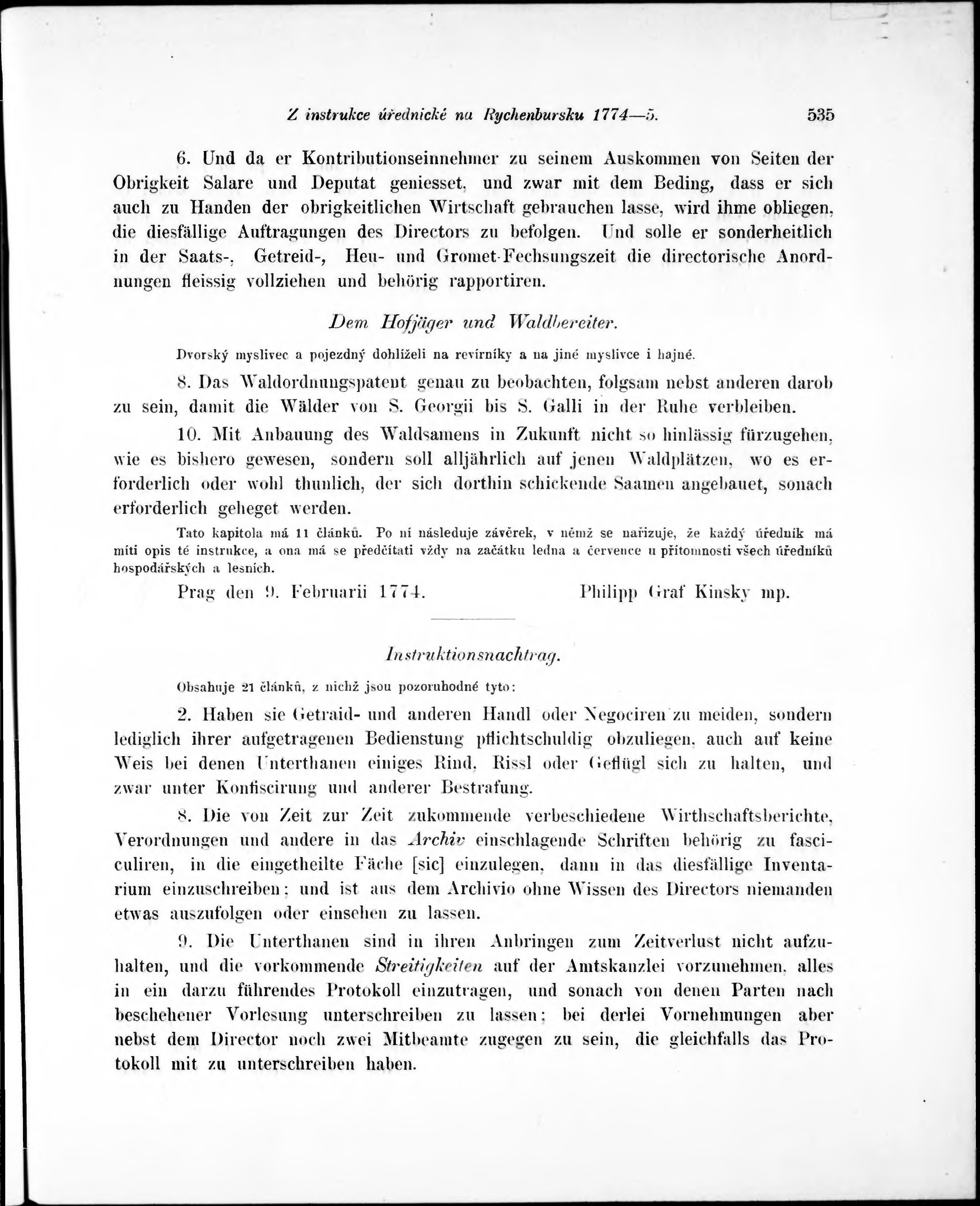 Z instrukce úřednické na Rychenbursku 1774—5. 535

6. Und da er Kontributionseinnehmer zu seinem Auskommen von Seiten der Obrigkeit Salare und Deputat geniesset, und zwar mit dem Beding, dass er sich auch zu Handen der obrigkeitlichen Wirtschaft gebrauchen lasse, wird ihme obliegen, die diesfällige Auftragungen des Directors zu befolgen. Und solle er sonderheitlich in der Saats-, Getreid-, Heu- und Gromet-Fechsungszeit die directorische Anordnungen fleissig vollziehen und behörig rapportiren.

Dem Hofjäger und Waldbereiter.

Dvorský myslivec a pojezdný dohlíželi na revírníky a na jiné myslivce i hajné.

8. Das Waldordnungspatent genau zu beobachten, folgsam nebst anderen darob zu sein, damit die Wälder von S. Georgii bis S. Galli in der Ruhe verbleiben.

10. Mit Anbauung des Waldsamens in Zukunft nicht so hinlässig fürzugehen, wie es bishero gewesen, sondern soll alljährlich auf jenen Waldplätzen, wo es erforderlich oder wohl thunlich, der sich dorthin schickende Saamen angebauet, sonach erforderlich geheget werden.

Tato kapitola má 11 článků. Po ní následuje závěrek, v němž se nařizuje, že každý úředník má míti opis té instrukce, a ona má se předčítati vždy na začátku ledna a července u přítomnosti všech úředníků hospodářských a lesních.

Prag den 9. Februarii 1774. Philipp Graf Kinsky mp.

Instruktionsnachtrag.

Obsahuje 21 článků, z nichž jsou pozoruhodné tyto:

2. Haben sie Getraid- und anderen Handl oder Negociren zu meiden, sondern lediglich ihrer aufgetragenen Bedienstung pflichtschuldig obzuliegen, auch auf keine Weis bei denen Unterthanen einiges Rind, Rissl oder Geflügl sich zu halten, und zwar unter Konfiscirung und anderer Bestrafung.

8. Die von Zeit zur Zeit zukommende verbeschiedene Wirthschaftsberichte, Verordnungen und andere in das Archiv einschlagende Schriften behörig zu fasciculiren, in die eingetheilte Fäche [sic] einzulegen, dann in das diesfällige Inventarium einzuschreiben; und ist aus dem Archivio ohne Wissen des Directors niemanden etwas auszufolgen oder einsehen zu lassen.

9. Die Unterthanen sind in ihren Anbringen zum Zeitverlust nicht aufzuhalten, und die vorkommende Streitigkeiten auf der Amtskanzlei vorzunehmen, alles in ein darzu führendes Protokoll einzutragen, und sonach von denen Parten nach beschehener Vorlesung unterschreiben zu lassen; bei derlei Vornehmungen aber nebst dem Director noch zwei Mitbeamte zugegen zu sein, die gleichfalls das Protokoll mit zu unterschreiben haben.